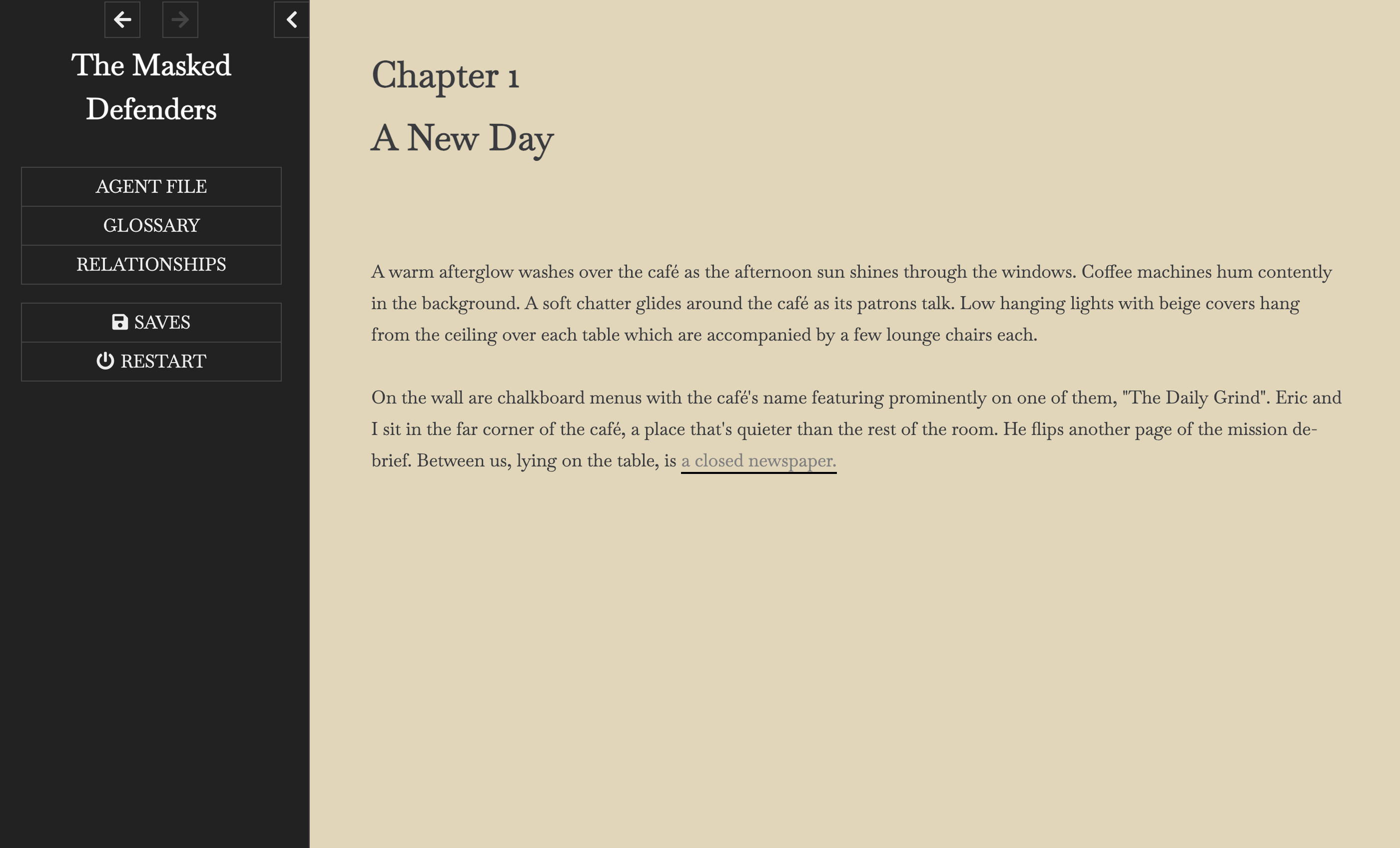 The Masked Defenders

AGENT FILE
GLOSSARY
RELATIONSHIPS

SAVES
RESTART

Chapter 1

A New Day

A warm afterglow washes over the café as the afternoon sun shines through the windows. Coffee machines hum contently in the background. A soft chatter glides around the café as its patrons talk. Low hanging lights with beige covers hang from the ceiling over each table which are accompanied by a few lounge chairs each.

On the wall are chalkboard menus with the café's name featuring prominently on one of them, "The Daily Grind". Eric and I sit in the far corner of the café, a place that's quieter than the rest of the room. He flips another page of the mission debrief. Between us, lying on the table, is a closed newspaper.